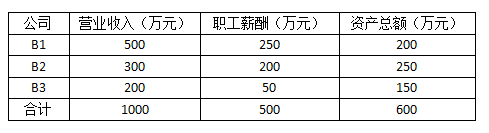 | 公司 | 营业收入（万元） | 职工薪酬（万元） | 资产总额（万元） |
|---|---|---|---|
| B1 | 500 | 250 | 200 |
| B2 | 300 | 200 | 250 |
| B3 | 200 | 50 | 150 |
| 合计 | 1000 | 500 | 600 |